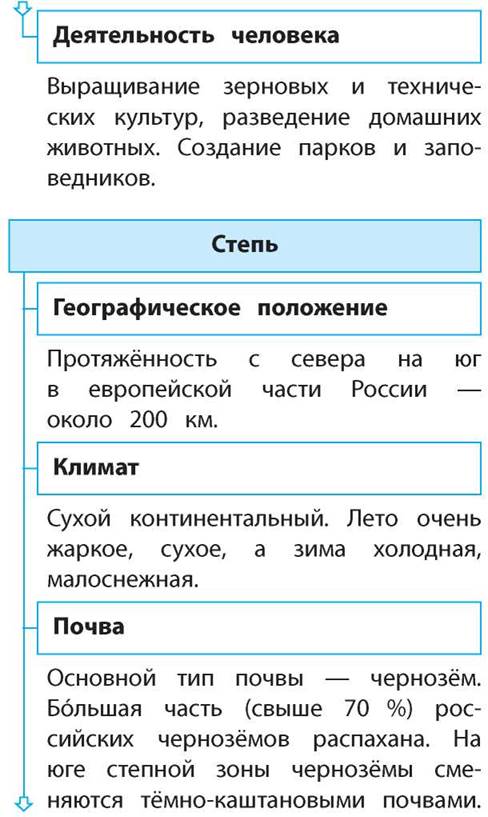 Деятельность человека

Выращивание зерновых и технических культур, разведение домашних животных. Создание парков и заповедников.

Степь

Географическое положение

Протяжённость с севера на юг в европейской части России — около 200 км.

Климат

Сухой континентальный. Лето очень жаркое, сухое, а зима холодная, малоснежная.

Почва

Основной тип почвы — чернозём. Бо́льшая часть (свыше 70 %) российских чернозёмов распахана. На юге степной зоны чернозёмы сменяются тёмно-каштановыми почвами.